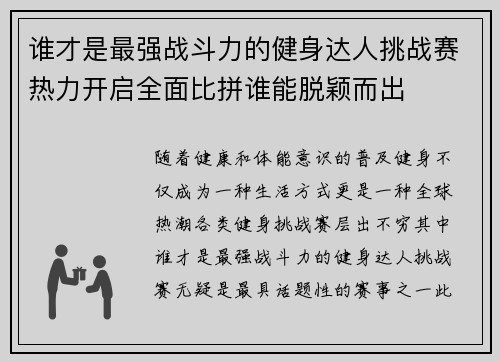 谁才是最强战斗力的健身达人挑战赛热力开启全面比拼谁能脱颖而出

随着健康和体能意识的普及健身不仅成为一种生活方式更是一种全球热潮各类健身挑战赛层出不穷其中谁才是最强战斗力的健身达人挑战赛无疑是最具话题性的赛事之一此